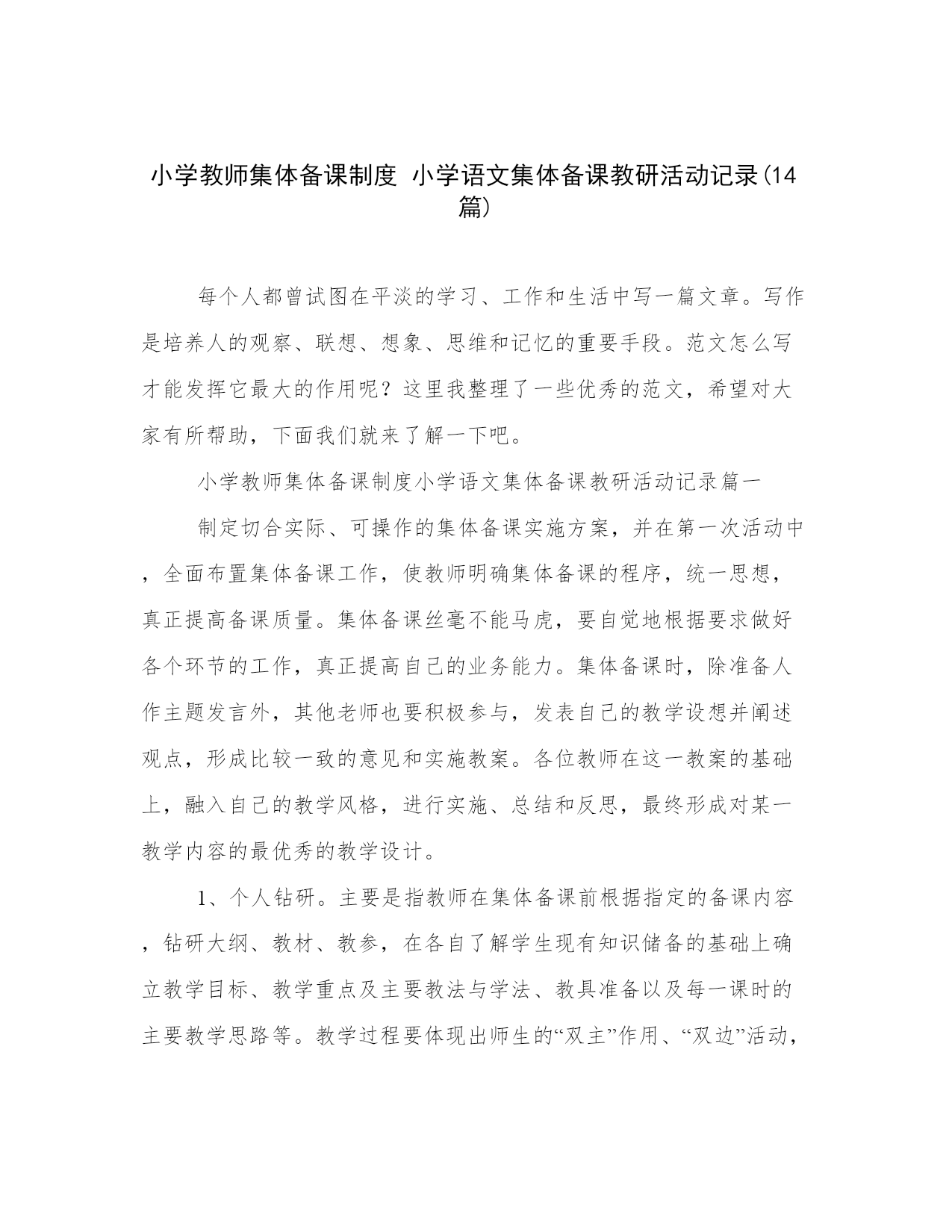 小学教师集体备课制度 小学语文集体备课教研活动记录(14篇)

每个人都曾试图在平淡的学习、工作和生活中写一篇文章。写作是培养人的观察、联想、想象、思维和记忆的重要手段。范文怎么写才能发挥它最大的作用呢？这里我整理了一些优秀的范文，希望对大家有所帮助，下面我们就来了解一下吧。

小学教师集体备课制度小学语文集体备课教研活动记录篇一

制定切合实际、可操作的集体备课实施方案，并在第一次活动中，全面布置集体备课工作，使教师明确集体备课的程序，统一思想，真正提高备课质量。集体备课丝毫不能马虎，要自觉地根据要求做好各个环节的工作，真正提高自己的业务能力。集体备课时，除准备人作主题发言外，其他老师也要积极参与，发表自己的教学设想并阐述观点，形成比较一致的意见和实施教案。各位教师在这一教案的基础上，融入自己的教学风格，进行实施、总结和反思，最终形成对某一教学内容的最优秀的教学设计。

1、个人钻研。主要是指教师在集体备课前根据指定的备课内容，钻研大纲、教材、教参，在各自了解学生现有知识储备的基础上确立教学目标、教学重点及主要教法与学法、教具准备以及每一课时的主要教学思路等。教学过程要体现出师生的“双主”作用、“双边”活动，